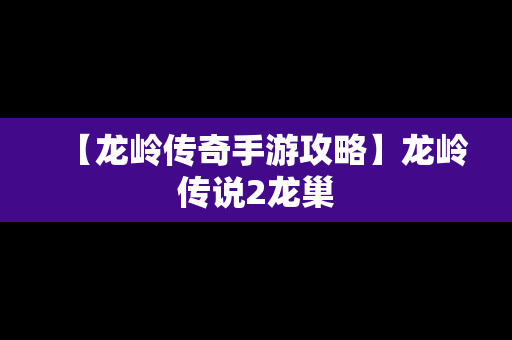 【龙岭传奇手游攻略】龙岭传说2龙巢